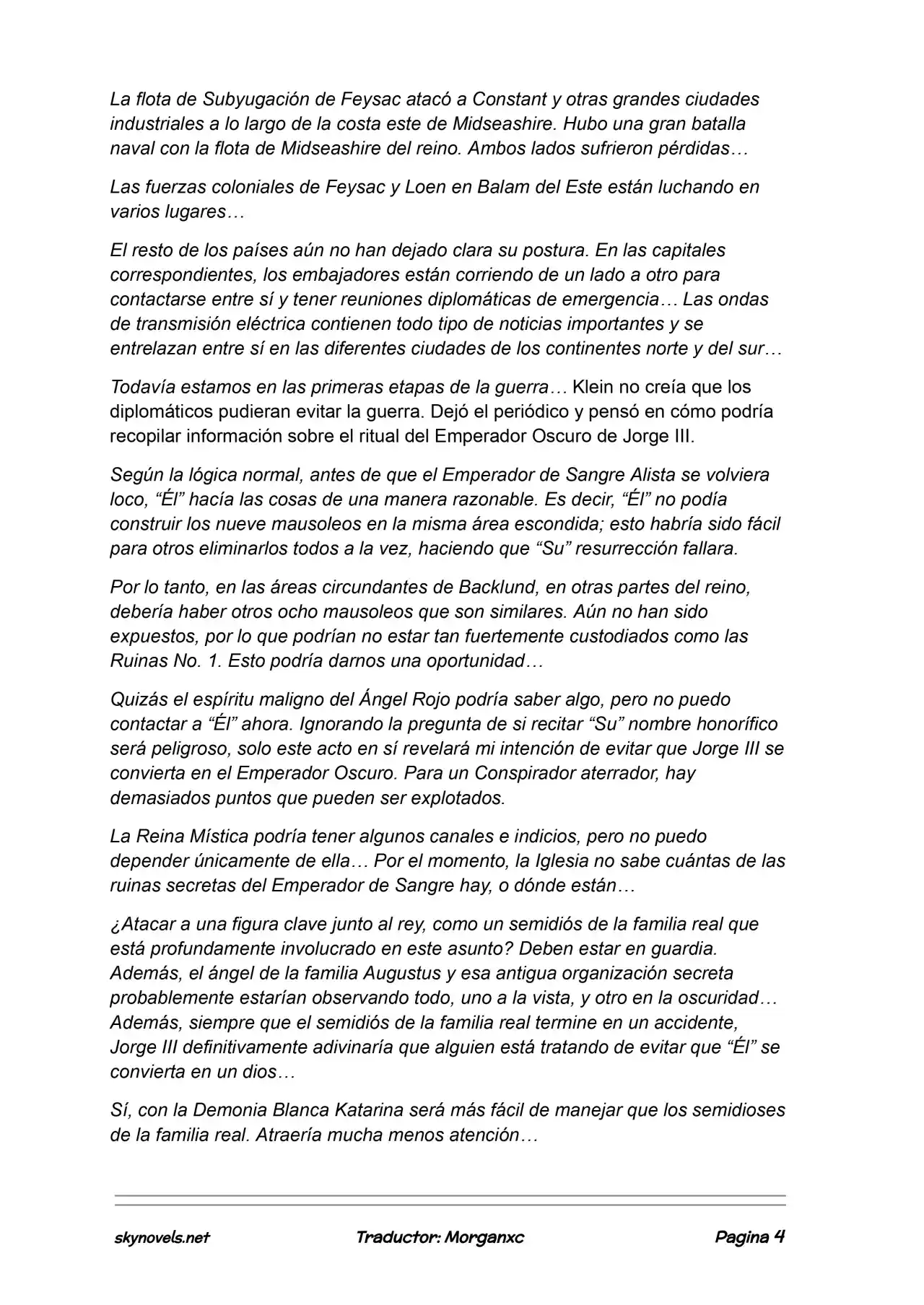 La flota de Subyugación de Feysac atacó a Constant y otras grandes ciudades industriales a lo largo de la costa este de Midseashire. Hubo una gran batalla naval con la flota de Midseashire del reino. Ambos lados sufrieron pérdidas…

Las fuerzas coloniales de Feysac y Loen en Balam del Este están luchando en varios lugares…

El resto de los países aún no han dejado clara su postura. En las capitales correspondientes, los embajadores están corriendo de un lado a otro para contactarse entre sí y tener reuniones diplomáticas de emergencia… Las ondas de transmisión eléctrica contienen todo tipo de noticias importantes y se entrelazan entre sí en las diferentes ciudades de los continentes norte y del sur…

Todavía estamos en las primeras etapas de la guerra… Klein no creía que los diplomáticos pudieran evitar la guerra. Dejó el periódico y pensó en cómo podría recopilar información sobre el ritual del Emperador Oscuro de Jorge III.

Según la lógica normal, antes de que el Emperador de Sangre Alista se volviera loco, "Él" hacía las cosas de una manera razonable. Es decir, "Él" no podía construir los nueve mausoleos en la misma área escondida; esto habría sido fácil para otros eliminarlos todos a la vez, haciendo que "Su" resurrección fallara.

Por lo tanto, en las áreas circundantes de Backlund, en otras partes del reino, debería haber otros ocho mausoleos que son similares. Aún no han sido expuestos, por lo que podrían no estar tan fuertemente custodiados como las Ruinas No. 1. Esto podría darnos una oportunidad…

Quizás el espíritu maligno del Ángel Rojo podría saber algo, pero no puedo contactar a "Él" ahora. Ignorando la pregunta de si recitar "Su" nombre honorífico será peligroso, solo este acto en sí revelará mi intención de evitar que Jorge III se convierta en el Emperador Oscuro. Para un Conspirador aterrador, hay demasiados puntos que pueden ser explotados.

La Reina Mística podría tener algunos canales e indicios, pero no puedo depender únicamente de ella… Por el momento, la Iglesia no sabe cuántas de las ruinas secretas del Emperador de Sangre hay, o dónde están…

¿Atacar a una figura clave junto al rey, como un semidiós de la familia real que está profundamente involucrado en este asunto? Deben estar en guardia. Además, el ángel de la familia Augustus y esa antigua organización secreta probablemente estarían observando todo, uno a la vista, y otro en la oscuridad… Además, siempre que el semidiós de la familia real termine en un accidente, Jorge III definitivamente adivinaría que alguien está tratando de evitar que "Él" se convierta en un dios…

Sí, con la Demonia Blanca Katarina será más fácil de manejar que los semidioses de la familia real. Atraería mucha menos atención…

skynovels.net Traductor: Morganxc Pagina 4